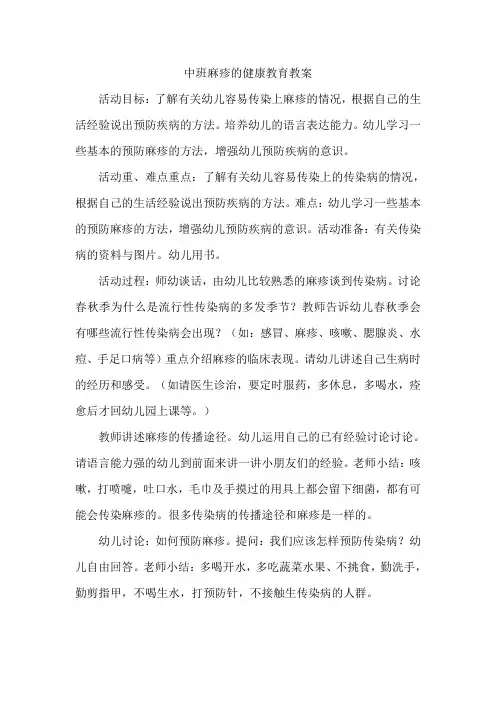 中班麻疹的健康教育教案

活动目标：了解有关幼儿容易传染上麻疹的情况，根据自己的生活经验说出预防疾病的方法。培养幼儿的语言表达能力。幼儿学习一些基本的预防麻疹的方法，增强幼儿预防疾病的意识。

活动重、难点重点：了解有关幼儿容易传染上的传染病的情况，根据自己的生活经验说出预防疾病的方法。难点：幼儿学习一些基本的预防麻疹的方法，增强幼儿预防疾病的意识。活动准备：有关传染病的资料与图片。幼儿用书。

活动过程：师幼谈话，由幼儿比较熟悉的麻疹谈到传染病。讨论春秋季为什么是流行性传染病的多发季节？教师告诉幼儿春秋季会有哪些流行性传染病会出现？（如：感冒、麻疹、咳嗽、腮腺炎、水痘、手足口病等）重点介绍麻疹的临床表现。请幼儿讲述自己生病时的经历和感受。（如请医生诊治，要定时服药，多休息，多喝水，痊愈后才回幼儿园上课等。）

教师讲述麻疹的传播途径。幼儿运用自己的已有经验讨论讨论。请语言能力强的幼儿到前面来讲一讲小朋友们的经验。老师小结：咳嗽，打喷嚏，吐口水，毛巾及手摸过的用具上都会留下细菌，都有可能会传染麻疹的。很多传染病的传播途径和麻疹是一样的。

幼儿讨论：如何预防麻疹。提问：我们应该怎样预防传染病？幼儿自由回答。老师小结：多喝开水，多吃蔬菜水果、不挑食，勤洗手，勤剪指甲，不喝生水，打预防针，不接触生传染病的人群。